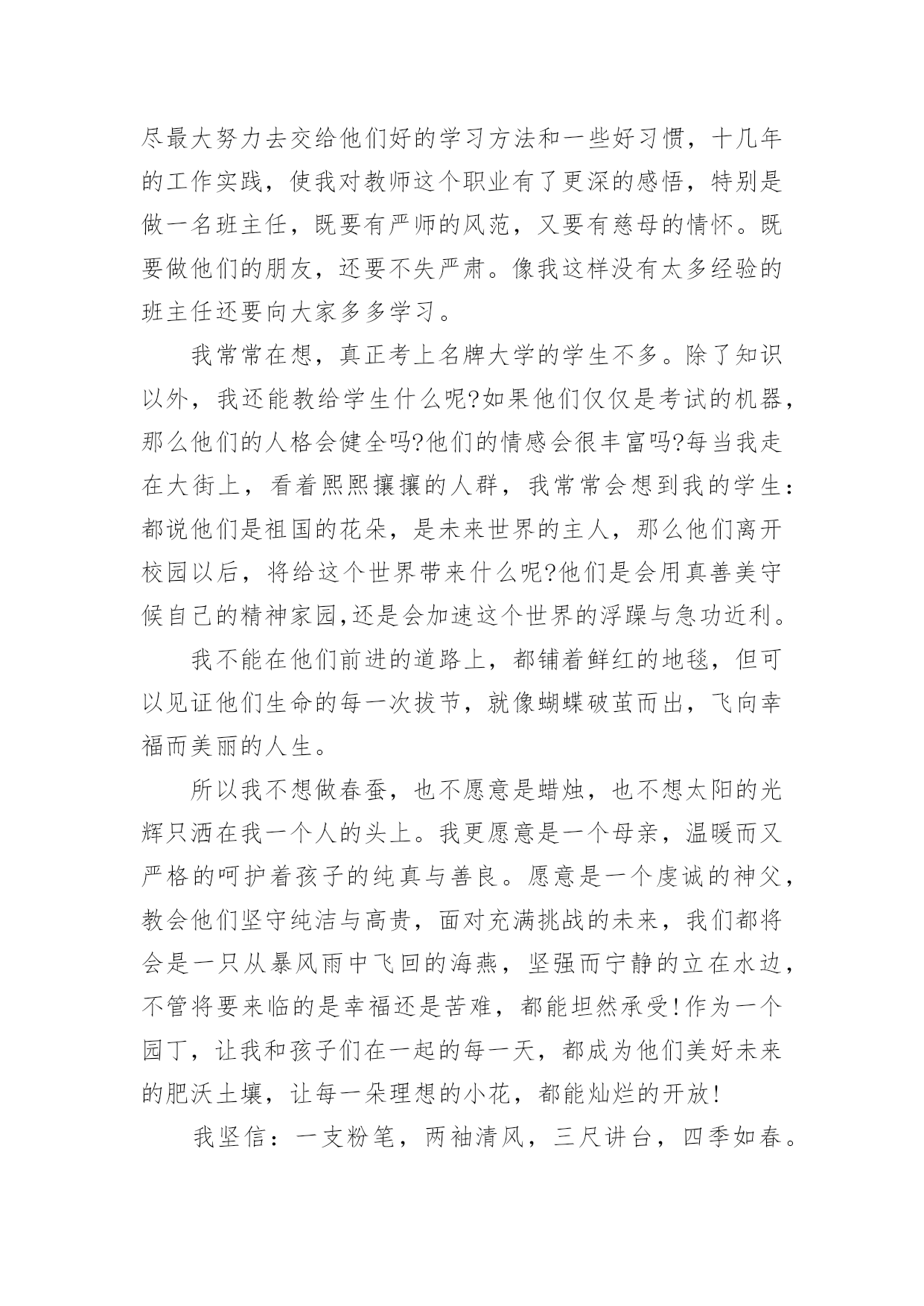 尽最大努力去交给他们好的学习方法和一些好习惯，十几年的工作实践，使我对教师这个职业有了更深的感悟，特别是做一名班主任，既要有严师的风范，又要有慈母的情怀。既要做他们的朋友，还要不失严肃。像我这样没有太多经验的班主任还要向大家多多学习。

我常常在想，真正考上名牌大学的学生不多。除了知识以外，我还能教给学生什么呢?如果他们仅仅是考试的机器，那么他们的人格会健全吗?他们的情感会很丰富吗?每当我走在大街上，看着熙熙攘攘的人群，我常常会想到我的学生：都说他们是祖国的花朵，是未来世界的主人，那么他们离开校园以后，将给这个世界带来什么呢?他们是会用真善美守候自己的精神家园,还是会加速这个世界的浮躁与急功近利。

我不能在他们前进的道路上，都铺着鲜红的地毯，但可以见证他们生命的每一次拔节，就像蝴蝶破茧而出，飞向幸福而美丽的人生。

所以我不想做春蚕，也不愿意是蜡烛，也不想太阳的光辉只洒在我一个人的头上。我更愿意是一个母亲，温暖而又严格的呵护着孩子的纯真与善良。愿意是一个虔诚的神父，教会他们坚守纯洁与高贵，面对充满挑战的未来，我们都将会是一只从暴风雨中飞回的海燕，坚强而宁静的立在水边，不管将要来临的是幸福还是苦难，都能坦然承受!作为一个园丁，让我和孩子们在一起的每一天，都成为他们美好未来的肥沃土壤，让每一朵理想的小花，都能灿烂的开放!

我坚信：一支粉笔，两袖清风，三尺讲台，四季如春。